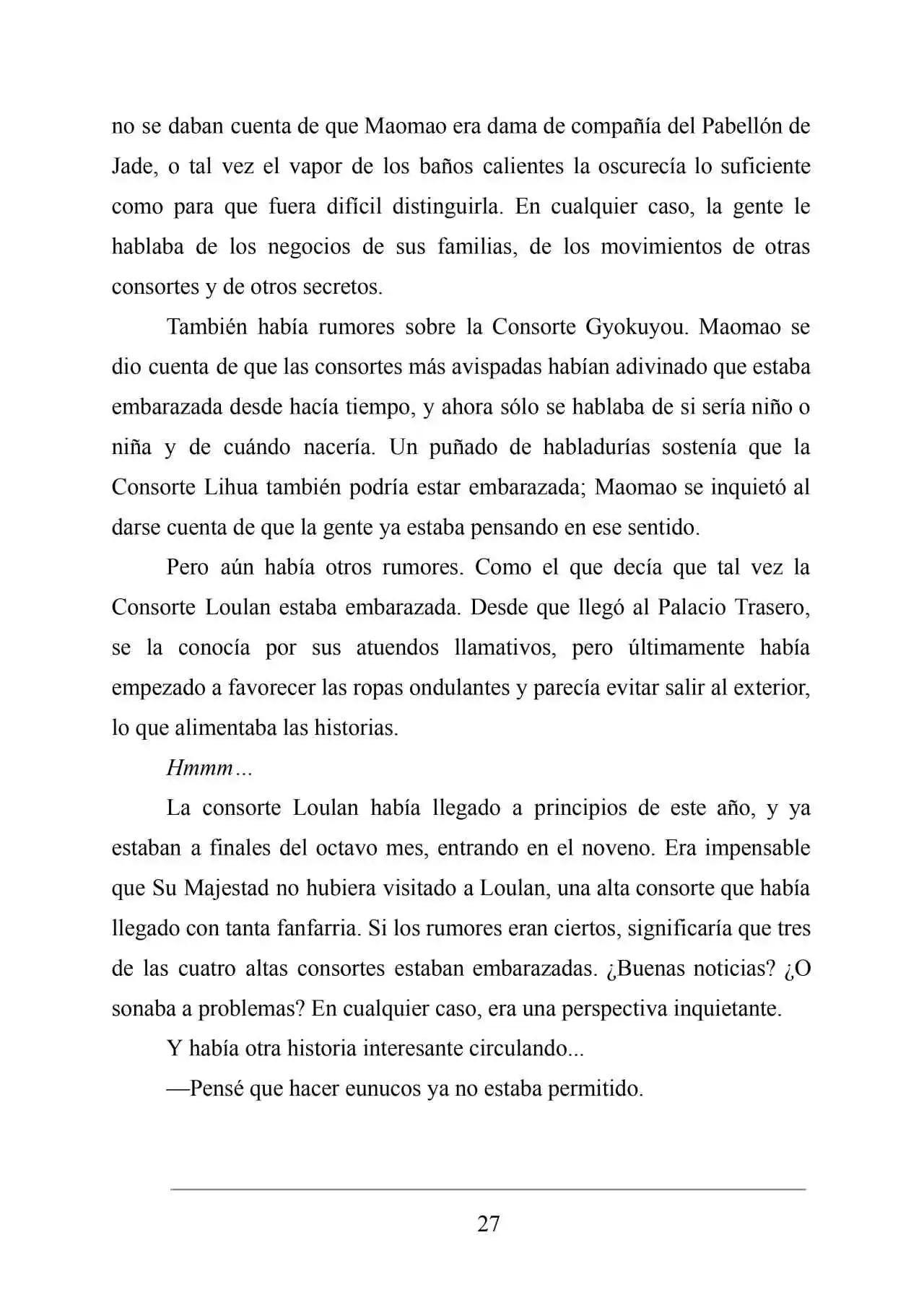 no se daban cuenta de que Maomao era dama de compañía del Pabellón de Jade, o tal vez el vapor de los baños calientes la oscurecía lo suficiente como para que fuera difícil distinguirla. En cualquier caso, la gente le hablaba de los negocios de sus familias, de los movimientos de otras consortes y de otros secretos.

También había rumores sobre la Consorte Gyokuyou. Maomao se dio cuenta de que las consortes más avispadas habían adivinado que estaba embarazada desde hacía tiempo, y ahora sólo se hablaba de si sería niño o niña y de cuándo nacería. Un puñado de habladurías sostenía que la Consorte Lihua también podría estar embarazada; Maomao se inquietó al darse cuenta de que la gente ya estaba pensando en ese sentido.

Pero aún había otros rumores. Como el que decía que tal vez la Consorte Loulan estaba embarazada. Desde que llegó al Palacio Trasero, se la conocía por sus atuendos llamativos, pero últimamente había empezado a favorecer las ropas ondulantes y parecía evitar salir al exterior, lo que alimentaba las historias.

Hmmm…

La consorte Loulan había llegado a principios de este año, y ya estaban a finales del octavo mes, entrando en el noveno. Era impensable que Su Majestad no hubiera visitado a Loulan, una alta consorte que había llegado con tanta fanfarria. Si los rumores eran ciertos, significaría que tres de las cuatro altas consortes estaban embarazadas. ¿Buenas noticias? ¿O sonaba a problemas? En cualquier caso, era una perspectiva inquietante.

Y había otra historia interesante circulando...

—Pensé que hacer eunucos ya no estaba permitido.

27